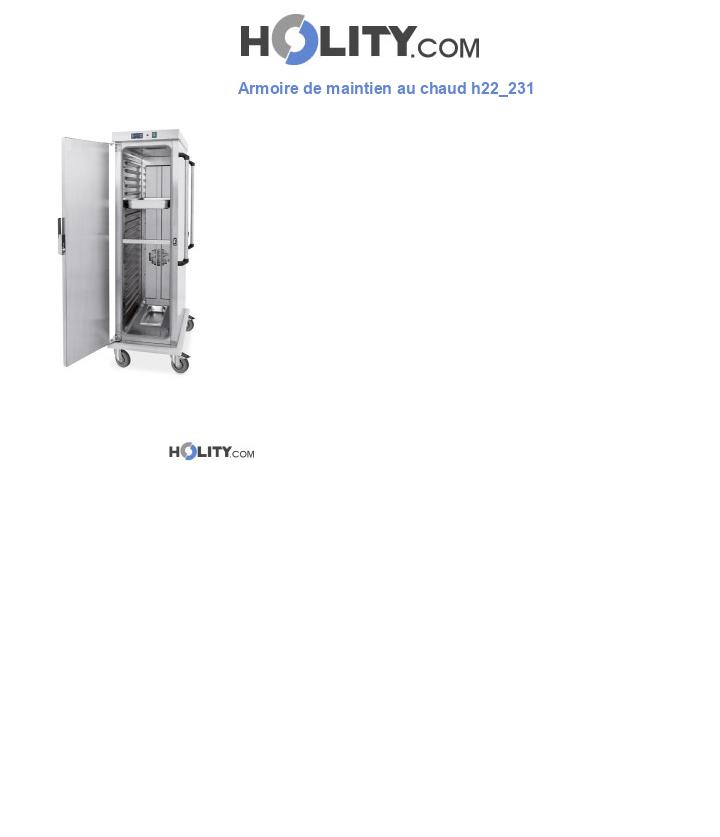 HOLITY.COM

Armoire de maintien au chaud h22_231

HOLITY.COM